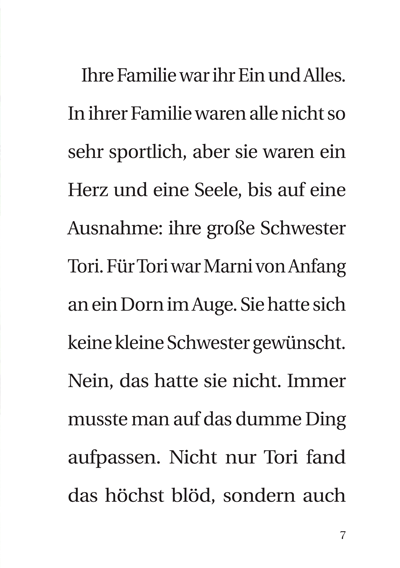 Ihre Familie war ihr Ein und Alles. In ihrer Familie waren alle nicht so sehr sportlich, aber sie waren ein Herz und eine Seele, bis auf eine Ausnahme: ihre große Schwester Tori. Für Tori war Marni von Anfang an ein Dorn im Auge. Sie hatte sich keine kleine Schwester gewünscht. Nein, das hatte sie nicht. Immer musste man auf das dumme Ding aufpassen. Nicht nur Tori fand das höchst blöd, sondern auch

7